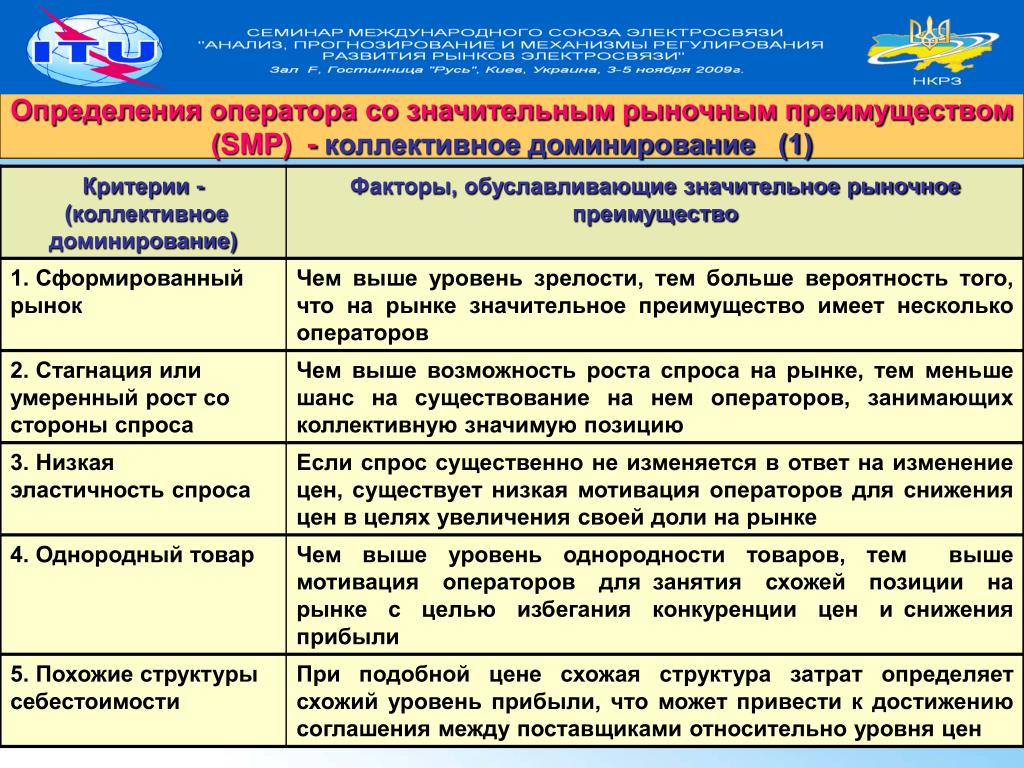 ITU

СЕМИНАР МЕЖДУНАРОДНОГО СОЮЗА ЭЛЕКТРОСВЯЗИ "АНАЛИЗ, ПРОГНОЗИРОВАНИЕ И МЕХАНИЗМЫ РЕГУЛИРОВАНИЯ РАЗВИТИЯ РЫНКОВ ЭЛЕКТРОСВЯЗИ"
Зал F, Гостинница "Русь", Киев, Украина, 3-5 ноября 2009г.

НКРЗ

Определения оператора со значительным рыночным преимуществом (SMP) - коллективное доминирование (1)

| Критерии - (коллективное доминирование) | Факторы, обуславливающие значительное рыночное преимущество |
|---|---|
| 1. Сформированный рынок | Чем выше уровень зрелости, тем больше вероятность того, что на рынке значительное преимущество имеет несколько операторов |
| 2. Стагнация или умеренный рост со стороны спроса | Чем выше возможность роста спроса на рынке, тем меньше шанс на существование на нем операторов, занимающих коллективную значимую позицию |
| 3. Низкая эластичность спроса | Если спрос существенно не изменяется в ответ на изменение цен, существует низкая мотивация операторов для снижения цен в целях увеличения своей доли на рынке |
| 4. Однородный товар | Чем выше уровень однородности товаров, тем выше мотивация операторов для занятия схожей позиции на рынке с целью избегания конкуренции цен и снижения прибыли |
| 5. Похожие структуры себестоимости | При подобной цене схожая структура затрат определяет схожий уровень прибыли, что может привести к достижению соглашения между поставщиками относительно уровня цен |